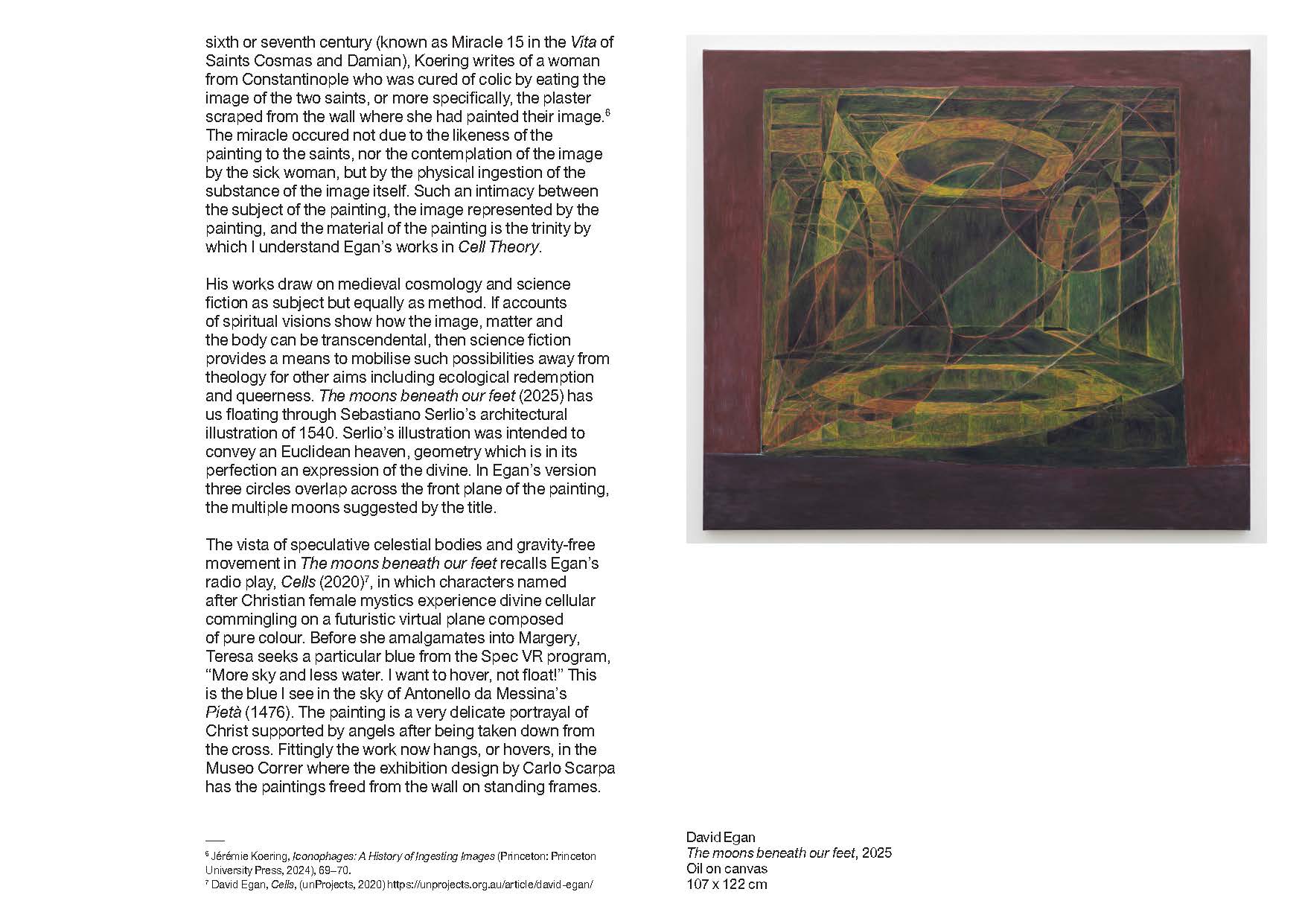 sixth or seventh century (known as Miracle 15 in the Vita of Saints Cosmas and Damian), Koering writes of a woman from Constantinople who was cured of colic by eating the image of the two saints, or more specifically, the plaster scraped from the wall where she had painted their image.$^6$ The miracle occured not due to the likeness of the painting to the saints, nor the contemplation of the image by the sick woman, but by the physical ingestion of the substance of the image itself. Such an intimacy between the subject of the painting, the image represented by the painting, and the material of the painting is the trinity by which I understand Egan's works in Cell Theory.

His works draw on medieval cosmology and science fiction as subject but equally as method. If accounts of spiritual visions show how the image, matter and the body can be transcendental, then science fiction provides a means to mobilise such possibilities away from theology for other aims including ecological redemption and queerness. The moons beneath our feet (2025) has us floating through Sebastiano Serlio's architectural illustration of 1540. Serlio's illustration was intended to convey an Euclidean heaven, geometry which is in its perfection an expression of the divine. In Egan's version three circles overlap across the front plane of the painting, the multiple moons suggested by the title.

The vista of speculative celestial bodies and gravity-free movement in The moons beneath our feet recalls Egan's radio play, Cells (2020)$^7$, in which characters named after Christian female mystics experience divine cellular commingling on a futuristic virtual plane composed of pure colour. Before she amalgamates into Margery, Teresa seeks a particular blue from the Spec VR program, "More sky and less water. I want to hover, not float!" This is the blue I see in the sky of Antonello da Messina's Pietà (1476). The painting is a very delicate portrayal of Christ supported by angels after being taken down from the cross. Fittingly the work now hangs, or hovers, in the Museo Correr where the exhibition design by Carlo Scarpa has the paintings freed from the wall on standing frames.

$^6$ Jérémie Koering, Iconophages: A History of Ingesting Images (Princeton: Princeton University Press, 2024), 69–70.
$^7$ David Egan, Cells, (unProjects, 2020) https://unprojects.org.au/article/david-egan/

David Egan
The moons beneath our feet, 2025
Oil on canvas
107 x 122 cm